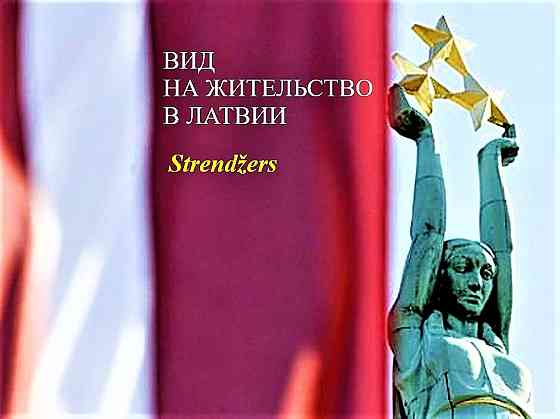 ВИД
НА ЖИТЕЛЬСТВО
В ЛАТВИИ

Strendžers